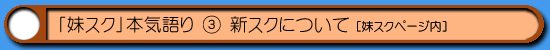 「妹スク」本気語り ③ 新スクについて [妹スクページ内]